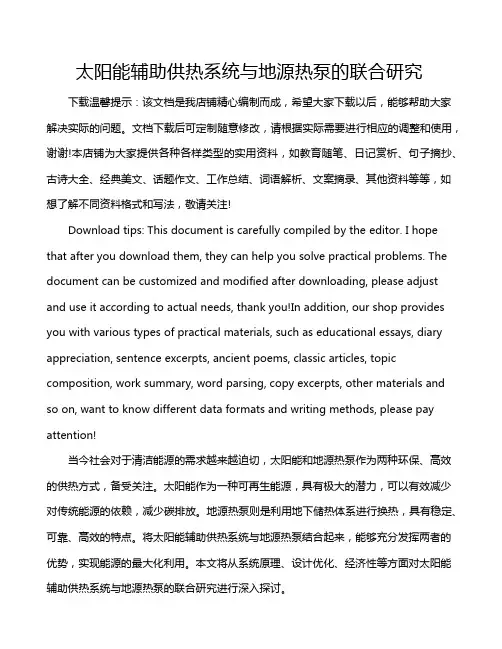 太阳能辅助供热系统与地源热泵的联合研究

下载温馨提示：该文档是我店铺精心编制而成，希望大家下载以后，能够帮助大家解决实际的问题。文档下载后可定制随意修改，请根据实际需要进行相应的调整和使用，谢谢!本店铺为大家提供各种各样类型的实用资料，如教育随笔、日记赏析、句子摘抄、古诗大全、经典美文、话题作文、工作总结、词语解析、文案摘录、其他资料等等，如想了解不同资料格式和写法，敬请关注!

Download tips: This document is carefully compiled by the editor. I hope that after you download them, they can help you solve practical problems. The document can be customized and modified after downloading, please adjust and use it according to actual needs, thank you!In addition, our shop provides you with various types of practical materials, such as educational essays, diary appreciation, sentence excerpts, ancient poems, classic articles, topic composition, work summary, word parsing, copy excerpts, other materials and so on, want to know different data formats and writing methods, please pay attention!

当今社会对于清洁能源的需求越来越迫切，太阳能和地源热泵作为两种环保、高效的供热方式，备受关注。太阳能作为一种可再生能源，具有极大的潜力，可以有效减少对传统能源的依赖，减少碳排放。地源热泵则是利用地下储热体系进行换热，具有稳定、可靠、高效的特点。将太阳能辅助供热系统与地源热泵结合起来，能够充分发挥两者的优势，实现能源的最大化利用。本文将从系统原理、设计优化、经济性等方面对太阳能辅助供热系统与地源热泵的联合研究进行深入探讨。